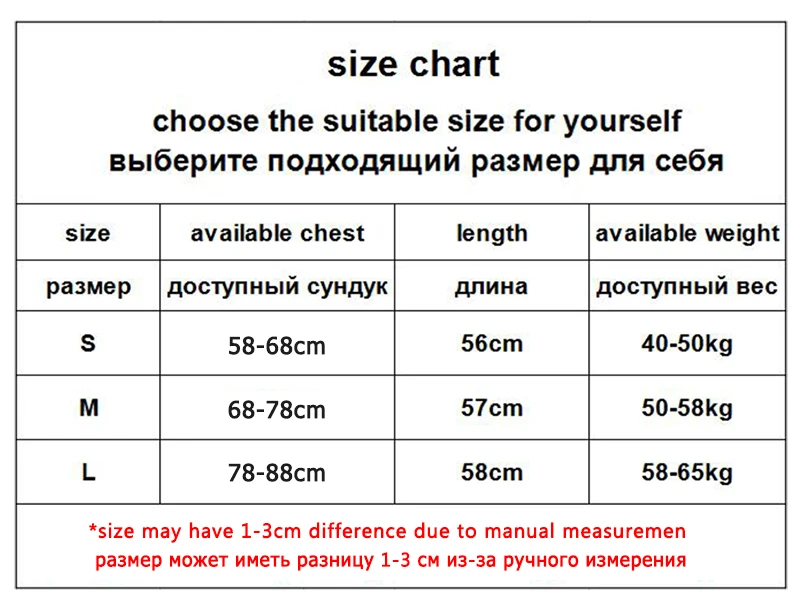 size chart

choose the suitable size for yourself
выберите подходящий размер для себя

| size | available chest | length | available weight |
|---|---|---|---|
| размер | доступный сундук | длина | доступный вес |
| S | 58-68cm | 56cm | 40-50kg |
| M | 68-78cm | 57cm | 50-58kg |
| L | 78-88cm | 58cm | 58-65kg |

*size may have 1-3cm difference due to manual measuremen
размер может иметь разницу 1-3 см из-за ручного измерения